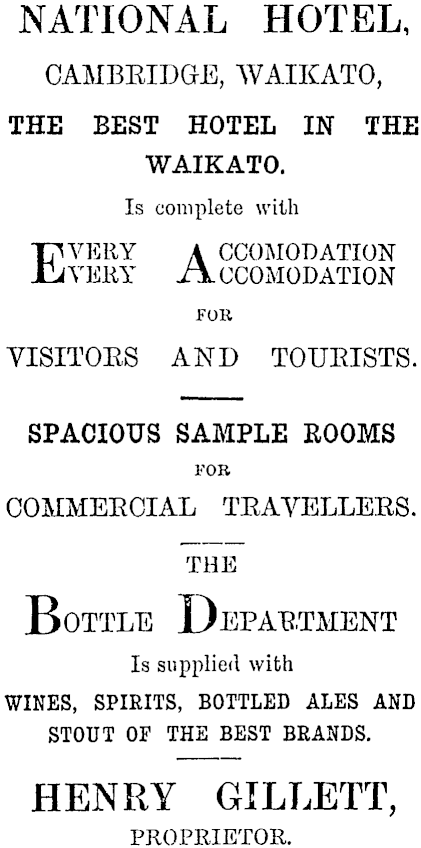 NATIONAL HOTEL,
CAMBRIDGE, WAIKATO,

THE BEST HOTEL IN THE WAIKATO.

Is complete with

EVERY ACCOMODATION
EVERY ACCOMODATION

FOR

VISITORS AND TOURISTS.

SPACIOUS SAMPLE ROOMS
FOR
COMMERCIAL TRAVELLERS.

THE
BOTTLE DEPARTMENT
Is supplied with
WINES, SPIRITS, BOTTLED ALES AND STOUT OF THE BEST BRANDS.

HENRY GILLETT,
PROPRIETOR.